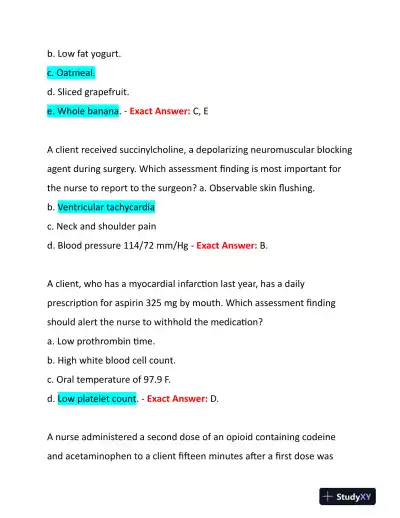 b. Low fat yogurt.

c. Oatmeal.

d. Sliced grapefruit.

e. Whole banana. - Exact Answer: C, E

A client received succinylcholine, a depolarizing neuromuscular blocking agent during surgery. Which assessment finding is most important for the nurse to report to the surgeon? a. Observable skin flushing.

b. Ventricular tachycardia

c. Neck and shoulder pain

d. Blood pressure 114/72 mm/Hg - Exact Answer: B.

A client, who has a myocardial infarction last year, has a daily prescription for aspirin 325 mg by mouth. Which assessment finding should alert the nurse to withhold the medication?

a. Low prothrombin time.

b. High white blood cell count.

c. Oral temperature of 97.9 F.

d. Low platelet count. - Exact Answer: D.

A nurse administered a second dose of an opioid containing codeine and acetaminophen to a client fifteen minutes after a first dose was

StudyXY